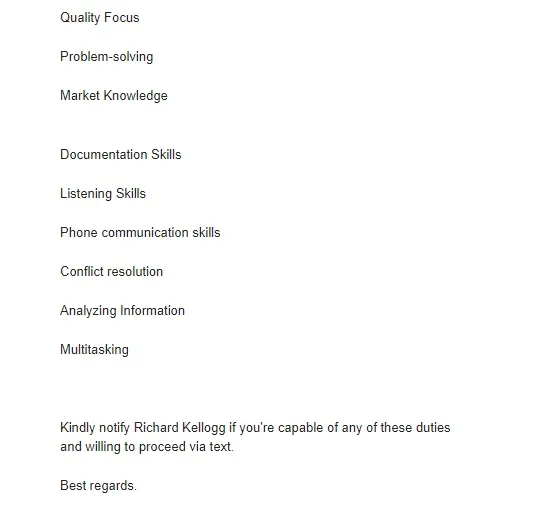 Quality Focus

Problem-solving

Market Knowledge

Documentation Skills

Listening Skills

Phone communication skills

Conflict resolution

Analyzing Information

Multitasking

Kindly notify Richard Kellogg if you're capable of any of these duties and willing to proceed via text.

Best regards.